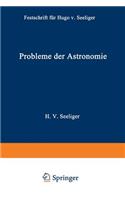 Festschrift für Hugo v. Seeliger

Probleme der Astronomie

H. V. Seeliger

Springer